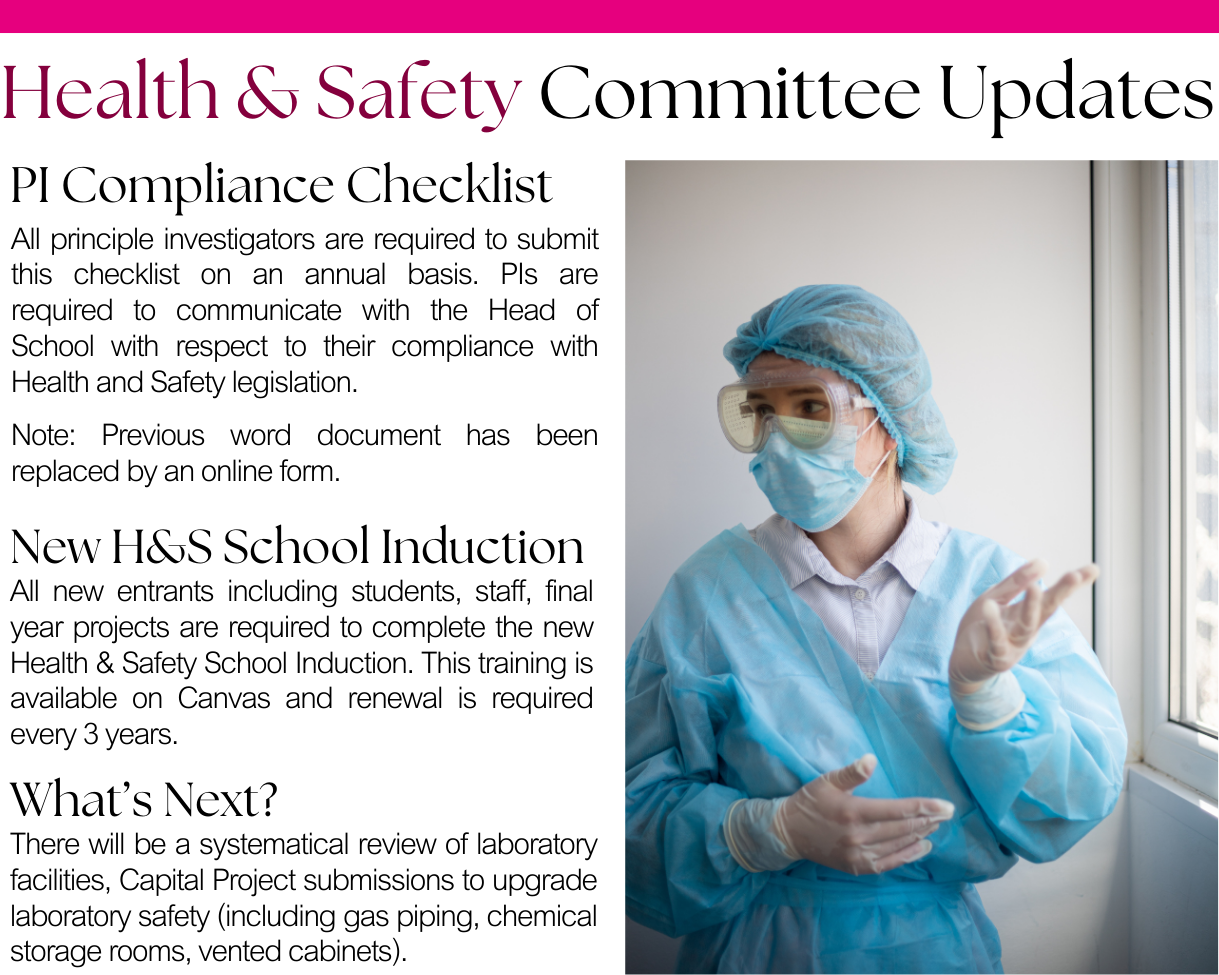 Health & Safety Committee Updates

PI Compliance Checklist

All principle investigators are required to submit this checklist on an annual basis. PIs are required to communicate with the Head of School with respect to their compliance with Health and Safety legislation.

Note: Previous word document has been replaced by an online form.

New H&S School Induction

All new entrants including students, staff, final year projects are required to complete the new Health & Safety School Induction. This training is available on Canvas and renewal is required every 3 years.

What's Next?

There will be a systematical review of laboratory facilities, Capital Project submissions to upgrade laboratory safety (including gas piping, chemical storage rooms, vented cabinets).